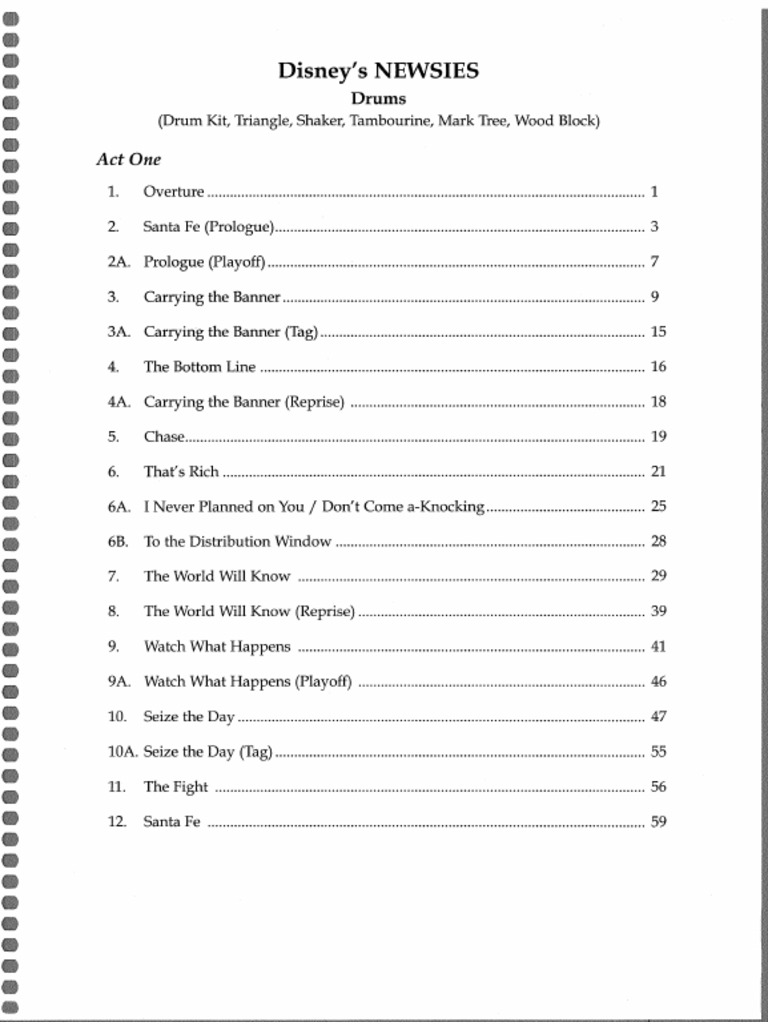 Disney's NEWSIES

Drums

(Drum Kit, Triangle, Shaker, Tambourine, Mark Tree, Wood Block)

Act One

1. Overture ........ 1

2. Santa Fe (Prologue) ........ 3

2A. Prologue (Playoff) ........ 7

3. Carrying the Banner ........ 9

3A. Carrying the Banner (Tag) ........ 15

4. The Bottom Line ........ 16

4A. Carrying the Banner (Reprise) ........ 18

5. Chase ........ 19

6. That's Rich ........ 21

6A. I Never Planned on You / Don't Come a-Knocking ........ 25

6B. To the Distribution Window ........ 28

7. The World Will Know ........ 29

8. The World Will Know (Reprise) ........ 39

9. Watch What Happens ........ 41

9A. Watch What Happens (Playoff) ........ 46

10. Seize the Day ........ 47

10A. Seize the Day (Tag) ........ 55

11. The Fight ........ 56

12. Santa Fe ........ 59